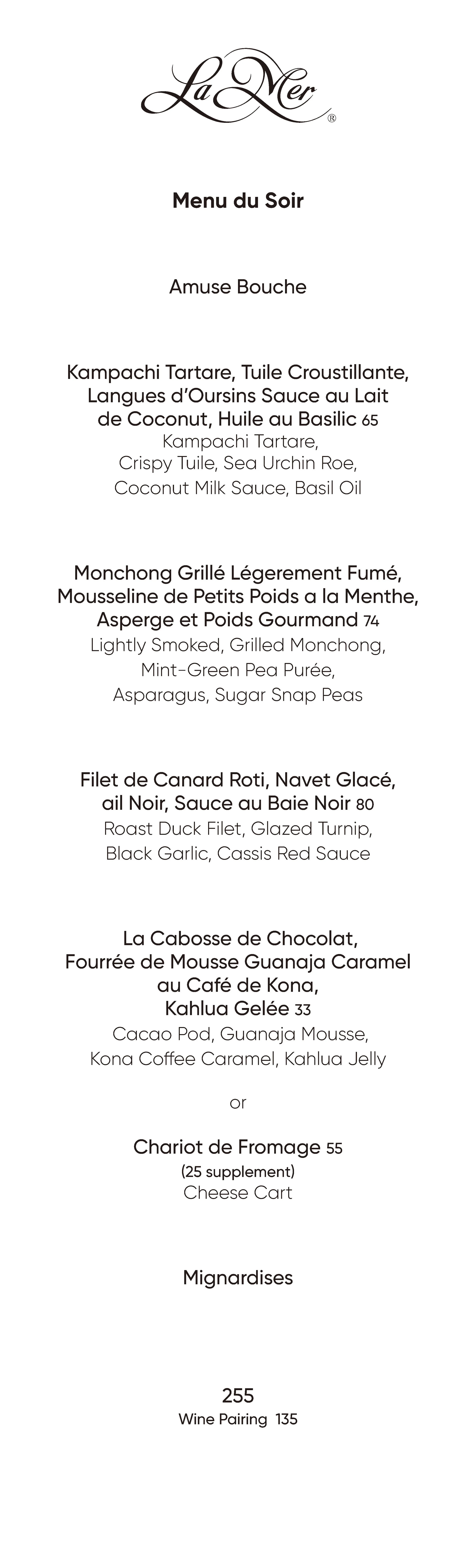 La Mer®

Menu du Soir

Amuse Bouche

Kampachi Tartare, Tuile Croustillante, Langues d'Oursins Sauce au Lait de Coconut, Huile au Basilic 65
Kampachi Tartare, Crispy Tuile, Sea Urchin Roe, Coconut Milk Sauce, Basil Oil

Monchong Grillé Légerement Fumé, Mousseline de Petits Poids a la Menthe, Asperge et Poids Gourmand 74
Lightly Smoked, Grilled Monchong, Mint-Green Pea Purée, Asparagus, Sugar Snap Peas

Filet de Canard Roti, Navet Glacé, ail Noir, Sauce au Baie Noir 80
Roast Duck Filet, Glazed Turnip, Black Garlic, Cassis Red Sauce

La Cabosse de Chocolat, Fourrée de Mousse Guanaja Caramel au Café de Kona, Kahlua Gelée 33
Cacao Pod, Guanaja Mousse, Kona Coffee Caramel, Kahlua Jelly

or

Chariot de Fromage 55
(25 supplement)
Cheese Cart

Mignardises

255
Wine Pairing 135